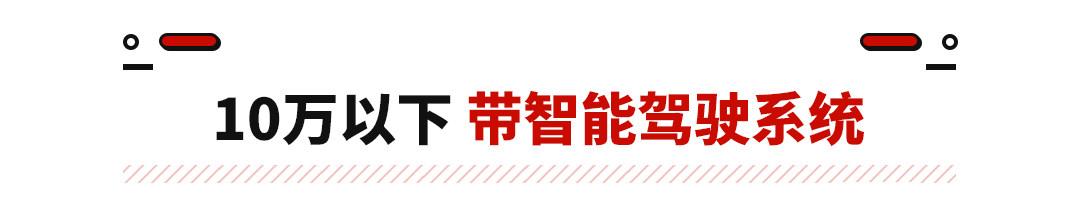 10万以下 带智能驾驶系统